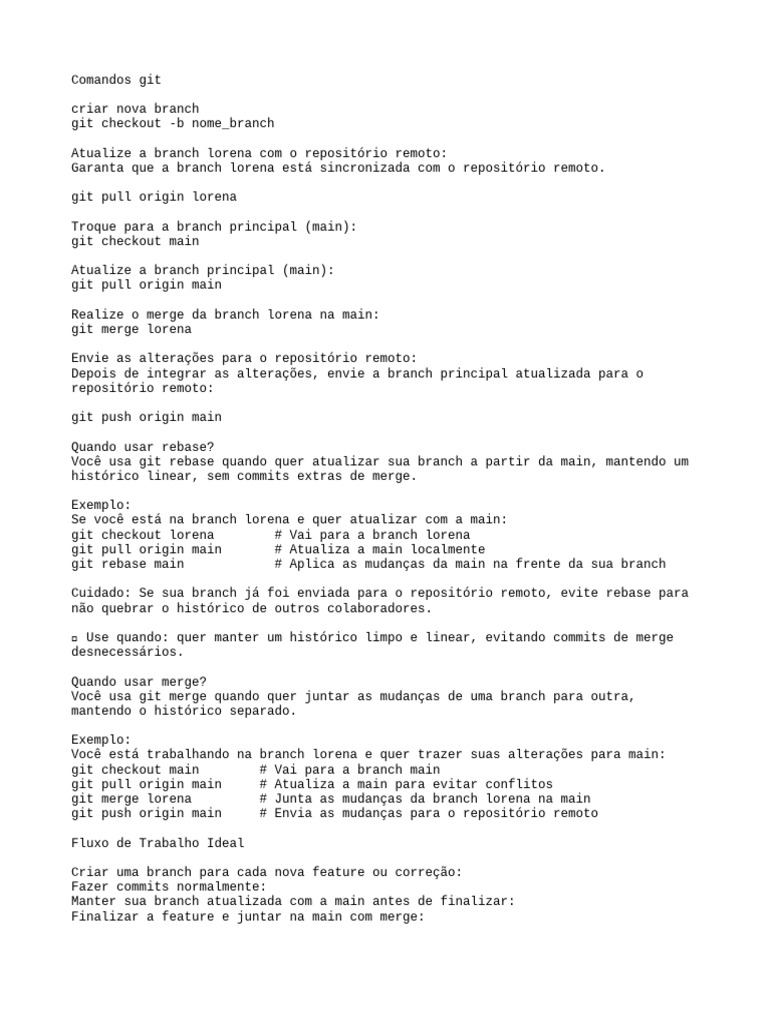 Comandos git

criar nova branch
git checkout -b nome_branch

Atualize a branch lorena com o repositório remoto:
Garanta que a branch lorena está sincronizada com o repositório remoto.

git pull origin lorena

Troque para a branch principal (main):
git checkout main

Atualize a branch principal (main):
git pull origin main

Realize o merge da branch lorena na main:
git merge lorena

Envie as alterações para o repositório remoto:
Depois de integrar as alterações, envie a branch principal atualizada para o repositório remoto:

git push origin main

Quando usar rebase?
Você usa git rebase quando quer atualizar sua branch a partir da main, mantendo um histórico linear, sem commits extras de merge.

Exemplo:
Se você está na branch lorena e quer atualizar com a main:
git checkout lorena        # Vai para a branch lorena
git pull origin main       # Atualiza a main localmente
git rebase main            # Aplica as mudanças da main na frente da sua branch

Cuidado: Se sua branch já foi enviada para o repositório remoto, evite rebase para não quebrar o histórico de outros colaboradores.

▫ Use quando: quer manter um histórico limpo e linear, evitando commits de merge desnecessários.

Quando usar merge?
Você usa git merge quando quer juntar as mudanças de uma branch para outra, mantendo o histórico separado.

Exemplo:
Você está trabalhando na branch lorena e quer trazer suas alterações para main:
git checkout main        # Vai para a branch main
git pull origin main     # Atualiza a main para evitar conflitos
git merge lorena         # Junta as mudanças da branch lorena na main
git push origin main     # Envia as mudanças para o repositório remoto

Fluxo de Trabalho Ideal

Criar uma branch para cada nova feature ou correção:
Fazer commits normalmente:
Manter sua branch atualizada com a main antes de finalizar:
Finalizar a feature e juntar na main com merge: